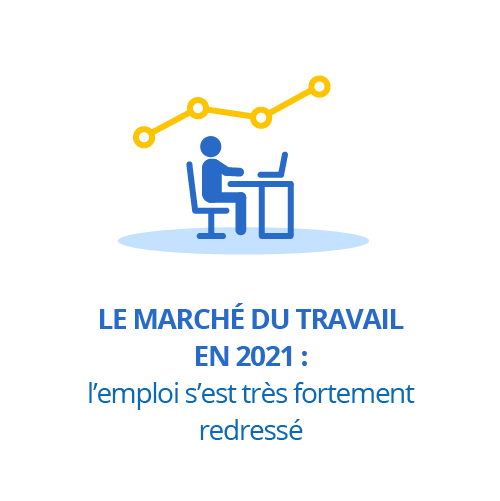 LE MARCHÉ DU TRAVAIL EN 2021 :
l’emploi s’est très fortement redressé